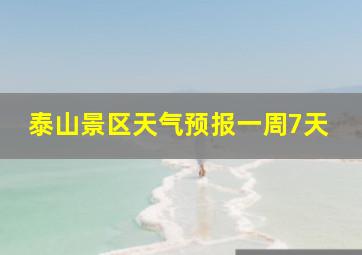 泰山景区天气预报一周7天